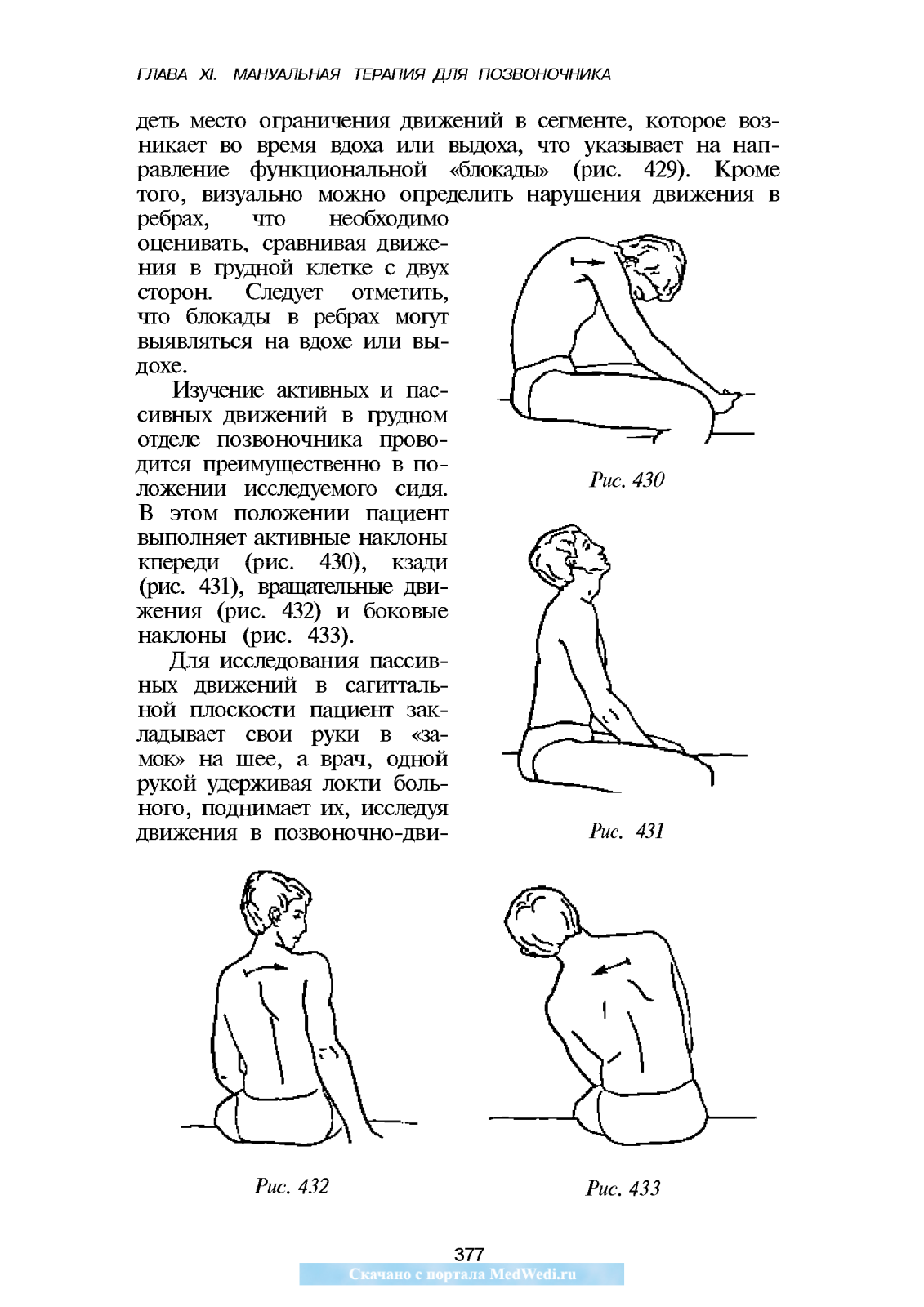 ГЛАВА XI. МАНУАЛЬНАЯ ТЕРАПИЯ ДЛЯ ПОЗВОНОЧНИКА

деть место ограничения движений в сегменте, которое возникает во время вдоха или выдоха, что указывает на направление функциональной «блокады» (рис. 429). Кроме того, визуально можно определить нарушения движения в ребрах, что необходимо оценивать, сравнивая движения в грудной клетке с двух сторон. Следует отметить, что блокады в ребрах могут выявляться на вдохе или выдохе.

Изучение активных и пассивных движений в грудном отделе позвоночника проводится преимущественно в положении исследуемого сидя. В этом положении пациент выполняет активные наклоны кпереди (рис. 430), кзади (рис. 431), вращательные движения (рис. 432) и боковые наклоны (рис. 433).

Для исследования пассивных движений в сагиттальной плоскости пациент закладывает свои руки в «замок» на шее, а врач, одной рукой удерживая локти больного, поднимает их, исследуя движения в позвоночно-дви-

Рис. 430

Рис. 431

Рис. 432

Рис. 433

377

Скачано с портала MedWedi.ru